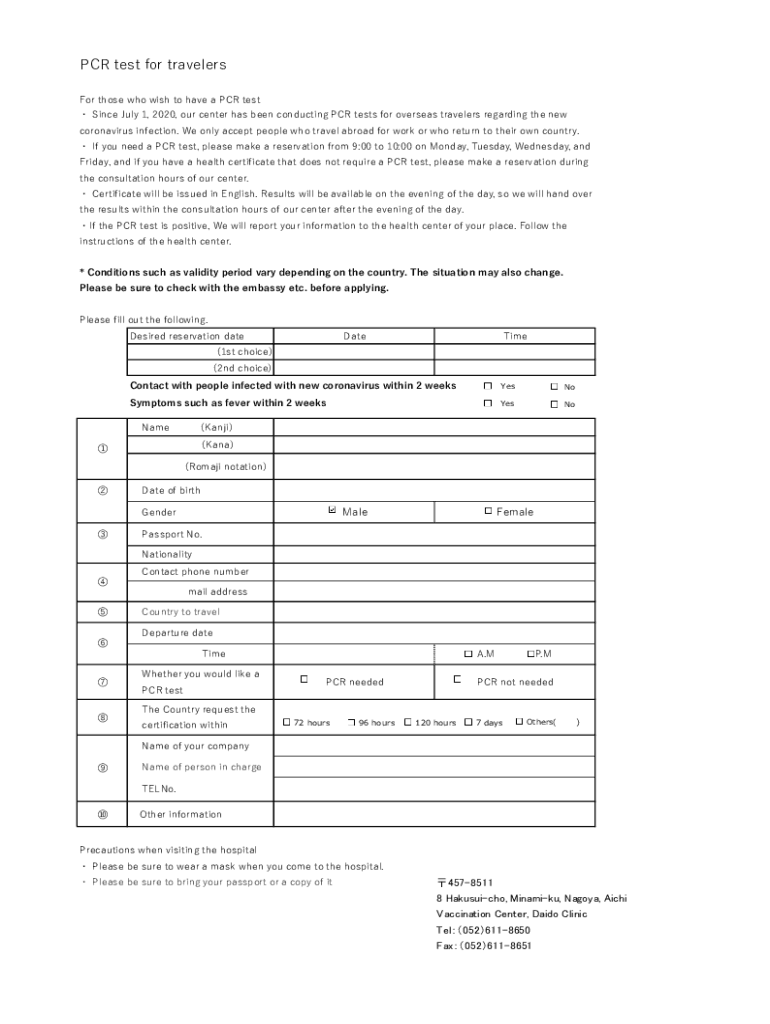 PCR test for travelers

For those who wish to have a PCR test
・ Since July 1, 2020, our center has been conducting PCR tests for overseas travelers regarding the new coronavirus infection. We only accept people who travel abroad for work or who return to their own country.
・ If you need a PCR test, please make a reservation from 9:00 to 10:00 on Monday, Tuesday, Wednesday, and Friday, and if you have a health certificate that does not require a PCR test, please make a reservation during the consultation hours of our center.
・ Certificate will be issued in English. Results will be available on the evening of the day, so we will hand over the results within the consultation hours of our center after the evening of the day.
・If the PCR test is positive, We will report your information to the health center of your place. Follow the instructions of the health center.

* Conditions such as validity period vary depending on the country. The situation may also change. Please be sure to check with the embassy etc. before applying.

Please fill out the following.

| Desired reservation date | Date | Time |
|---|---|---|
| (1st choice) | | |
| (2nd choice) | | |

Contact with people infected with new coronavirus within 2 weeks ☐ Yes ☐ No
Symptoms such as fever within 2 weeks ☐ Yes ☐ No

| | | | |
|---|---|---|---|
| ① | Name (Kanji) | | |
| | (Kana) | | |
| | (Romaji notation) | | |
| ② | Date of birth | | |
| | Gender | ☑ Male | ☐ Female |
| ③ | Passport No. | | |
| | Nationality | | |
| ④ | Contact phone number | | |
| | mail address | | |
| ⑤ | Country to travel | | |
| ⑥ | Departure date | | |
| | Time | | ☐ A.M ☐P.M |
| ⑦ | Whether you would like a PCR test | ☐ PCR needed | ☐ PCR not needed |
| ⑧ | The Country request the certification within | ☐ 72 hours ☐ 96 hours ☐ 120 hours ☐ 7 days ☐ Others( ) | |
| ⑨ | Name of your company | | |
| | Name of person in charge | | |
| | TEL No. | | |
| ⑩ | Other information | | |

Precautions when visiting the hospital
・ Please be sure to wear a mask when you come to the hospital.
・ Please be sure to bring your passport or a copy of it

〒457-8511
8 Hakusui-cho, Minami-ku, Nagoya, Aichi
Vaccination Center, Daido Clinic
Tel: (052)611-8650
Fax: (052)611-8651